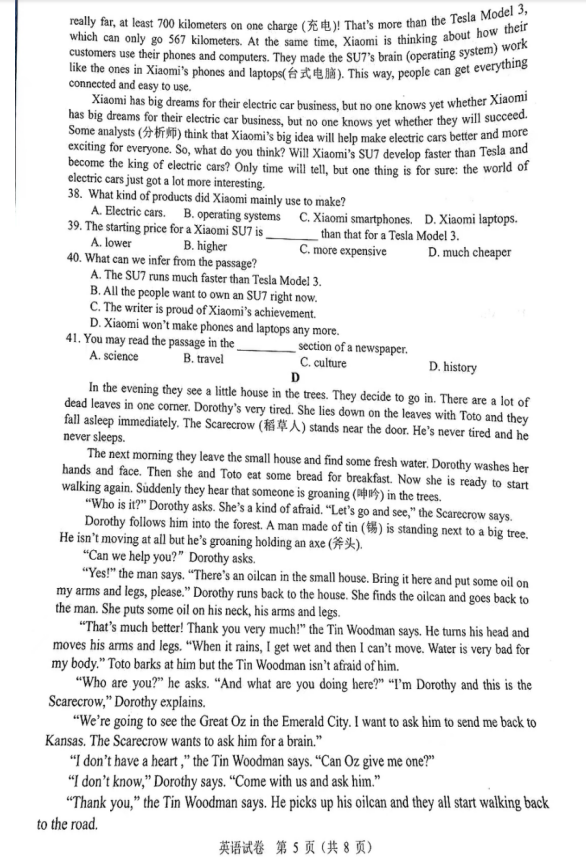 really far, at least 700 kilometers on one charge (充电)! That's more than the Tesla Model 3, which can only go 567 kilometers. At the same time, Xiaomi is thinking about how their customers use their phones and computers. They made the SU7's brain (operating system) work like the ones in Xiaomi's phones and laptops(台式电脑). This way, people can get everything connected and easy to use.

Xiaomi has big dreams for their electric car business, but no one knows yet whether Xiaomi has big dreams for their electric car business, but no one knows yet whether they will succeed. Some analysts (分析师) think that Xiaomi's big idea will help make electric cars better and more exciting for everyone. So, what do you think? Will Xiaomi's SU7 develop faster than Tesla and become the king of electric cars? Only time will tell, but one thing is for sure: the world of electric cars just got a lot more interesting.

38. What kind of products did Xiaomi mainly use to make?
A. Electric cars. B. operating systems C. Xiaomi smartphones. D. Xiaomi laptops.
39. The starting price for a Xiaomi SU7 is ________ than that for a Tesla Model 3.
A. lower B. higher C. more expensive D. much cheaper
40. What can we infer from the passage?
A. The SU7 runs much faster than Tesla Model 3.
B. All the people want to own an SU7 right now.
C. The writer is proud of Xiaomi's achievement.
D. Xiaomi won't make phones and laptops any more.
41. You may read the passage in the ________ section of a newspaper.
A. science B. travel C. culture D. history

D

In the evening they see a little house in the trees. They decide to go in. There are a lot of dead leaves in one corner. Dorothy's very tired. She lies down on the leaves with Toto and they fall asleep immediately. The Scarecrow (稻草人) stands near the door. He's never tired and he never sleeps.

The next morning they leave the small house and find some fresh water. Dorothy washes her hands and face. Then she and Toto eat some bread for breakfast. Now she is ready to start walking again. Suddenly they hear that someone is groaning (呻吟) in the trees.

"Who is it?" Dorothy asks. She's a kind of afraid. "Let's go and see," the Scarecrow says.

Dorothy follows him into the forest. A man made of tin (锡) is standing next to a big tree. He isn't moving at all but he's groaning holding an axe (斧头).

"Can we help you?" Dorothy asks.

"Yes!" the man says. "There's an oilcan in the small house. Bring it here and put some oil on my arms and legs, please." Dorothy runs back to the house. She finds the oilcan and goes back to the man. She puts some oil on his neck, his arms and legs.

"That's much better! Thank you very much!" the Tin Woodman says. He turns his head and moves his arms and legs. "When it rains, I get wet and then I can't move. Water is very bad for my body." Toto barks at him but the Tin Woodman isn't afraid of him.

"Who are you?" he asks. "And what are you doing here?" "I'm Dorothy and this is the Scarecrow," Dorothy explains.

"We're going to see the Great Oz in the Emerald City. I want to ask him to send me back to Kansas. The Scarecrow wants to ask him for a brain."

"I don't have a heart ," the Tin Woodman says. "Can Oz give me one?"

"I don't know," Dorothy says. "Come with us and ask him."

"Thank you," the Tin Woodman says. He picks up his oilcan and they all start walking back to the road.

英语试卷 第 5 页 (共 8 页)